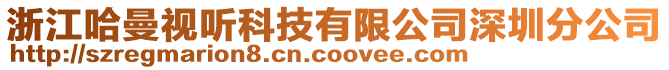 浙江哈曼视听科技有限公司深圳分公司
http://szregmarion8.cn.coovee.com